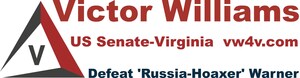 Victor Williams

V

US Senate-Virginia vw4v.com

Defeat 'Russia-Hoaxer' Warner